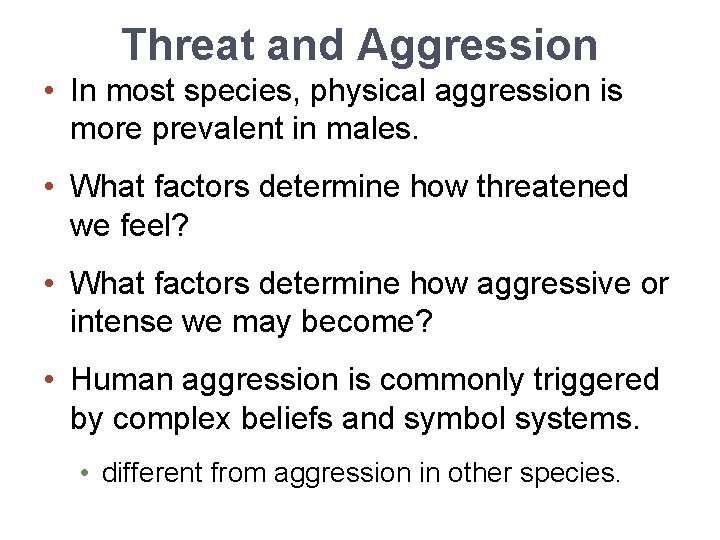 Threat and Aggression

• In most species, physical aggression is more prevalent in males.

• What factors determine how threatened we feel?

• What factors determine how aggressive or intense we may become?

• Human aggression is commonly triggered by complex beliefs and symbol systems.

  • different from aggression in other species.